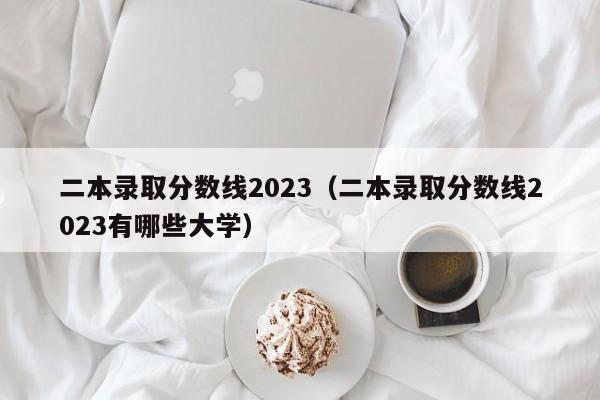 二本录取分数线2023（二本录取分数线2023有哪些大学）